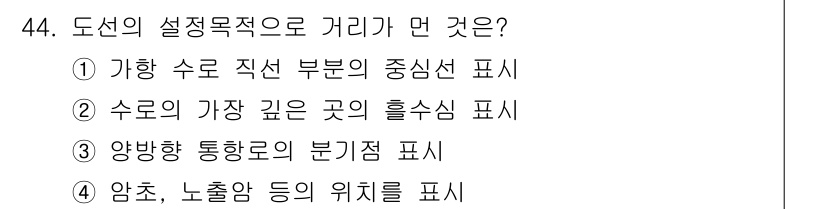 44. 도선의 설정목적으로 거리가 먼 것은?
① 가항 수로 직선 부분의 중심선 표시
② 수로의 가장 깊은 곳의 흘수심 표시
③ 양방향 통항로의 분기점 표시
④ 암초, 노출암 등의 위치를 표시